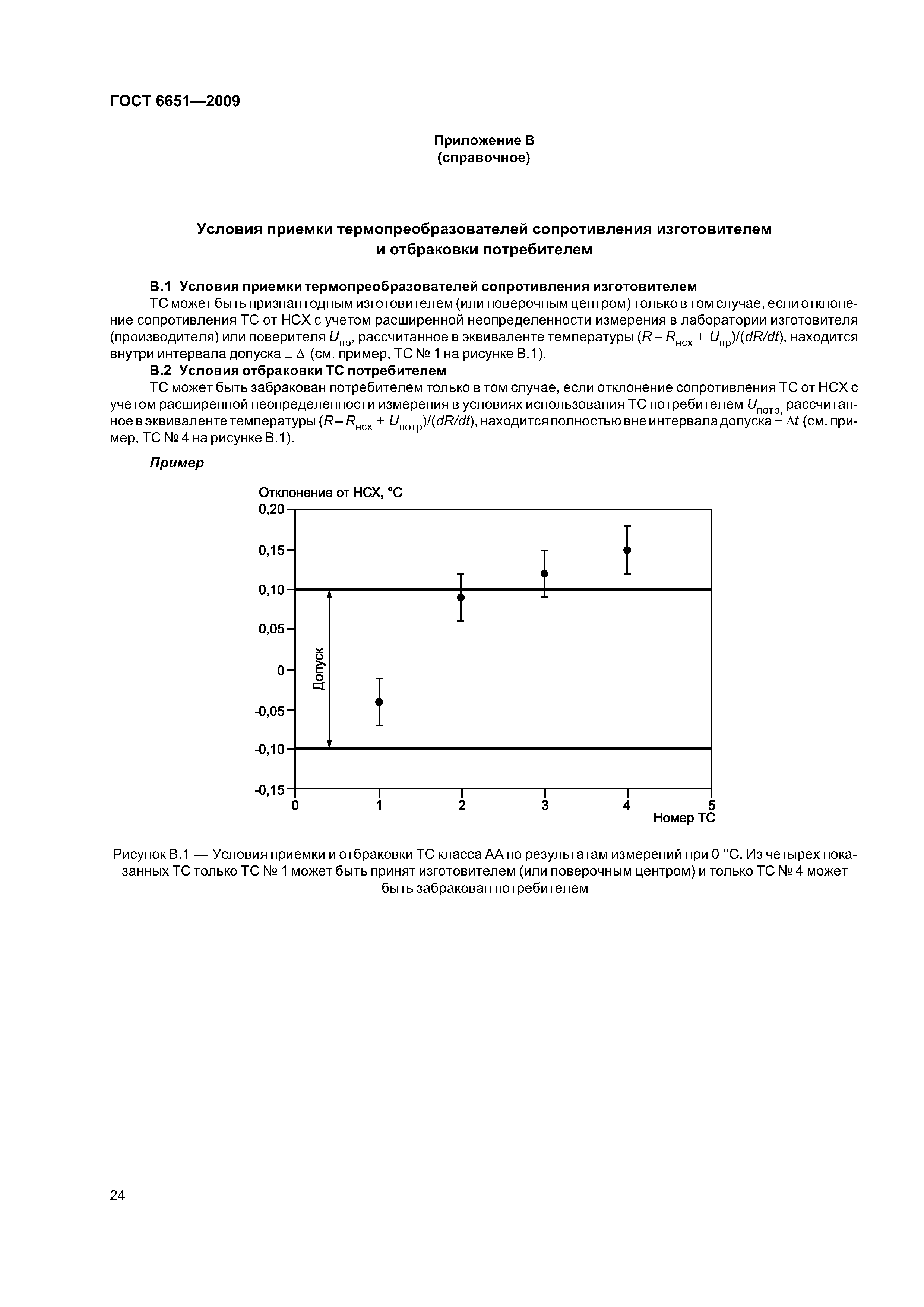 ГОСТ 6651—2009

Приложение В
(справочное)

Условия приемки термопреобразователей сопротивления изготовителем и отбраковки потребителем

В.1 Условия приемки термопреобразователей сопротивления изготовителем

ТС может быть признан годным изготовителем (или поверочным центром) только в том случае, если отклонение сопротивления ТС от НСХ с учетом расширенной неопределенности измерения в лаборатории изготовителя (производителя) или поверителя $U_{пр}$, рассчитанное в эквиваленте температуры $(R - R_{нсх} \pm U_{пр})/(dR/dt)$, находится внутри интервала допуска $\pm \Delta$ (см. пример, ТС № 1 на рисунке В.1).

В.2 Условия отбраковки ТС потребителем

ТС может быть забракован потребителем только в том случае, если отклонение сопротивления ТС от НСХ с учетом расширенной неопределенности измерения в условиях использования ТС потребителем $U_{потр,}$ рассчитанное в эквиваленте температуры $(R - R_{нсх} \pm U_{потр})/(dR/dt)$, находится полностью вне интервала допуска $\pm \Delta t$ (см. пример, ТС № 4 на рисунке В.1).

Пример

Отклонение от НСХ, °С
0,20
0,15
0,10
0,05
0
-0,05
-0,10
-0,15
Допуск
0
1
2
3
4
5
Номер ТС

Рисунок В.1 — Условия приемки и отбраковки ТС класса АА по результатам измерений при 0 °С. Из четырех показанных ТС только ТС № 1 может быть принят изготовителем (или поверочным центром) и только ТС № 4 может быть забракован потребителем

24